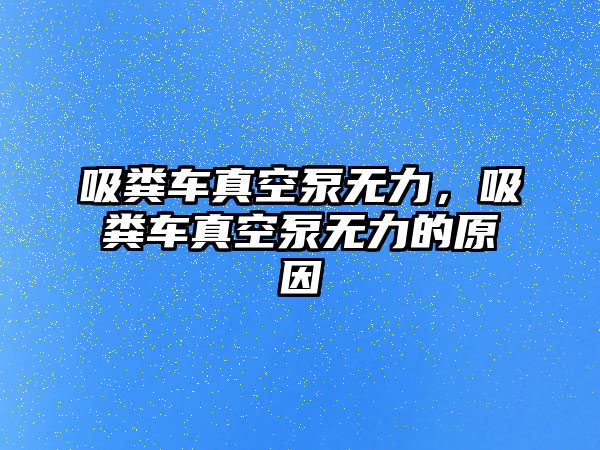 吸粪车真空泵无力，吸粪车真空泵无力的原因